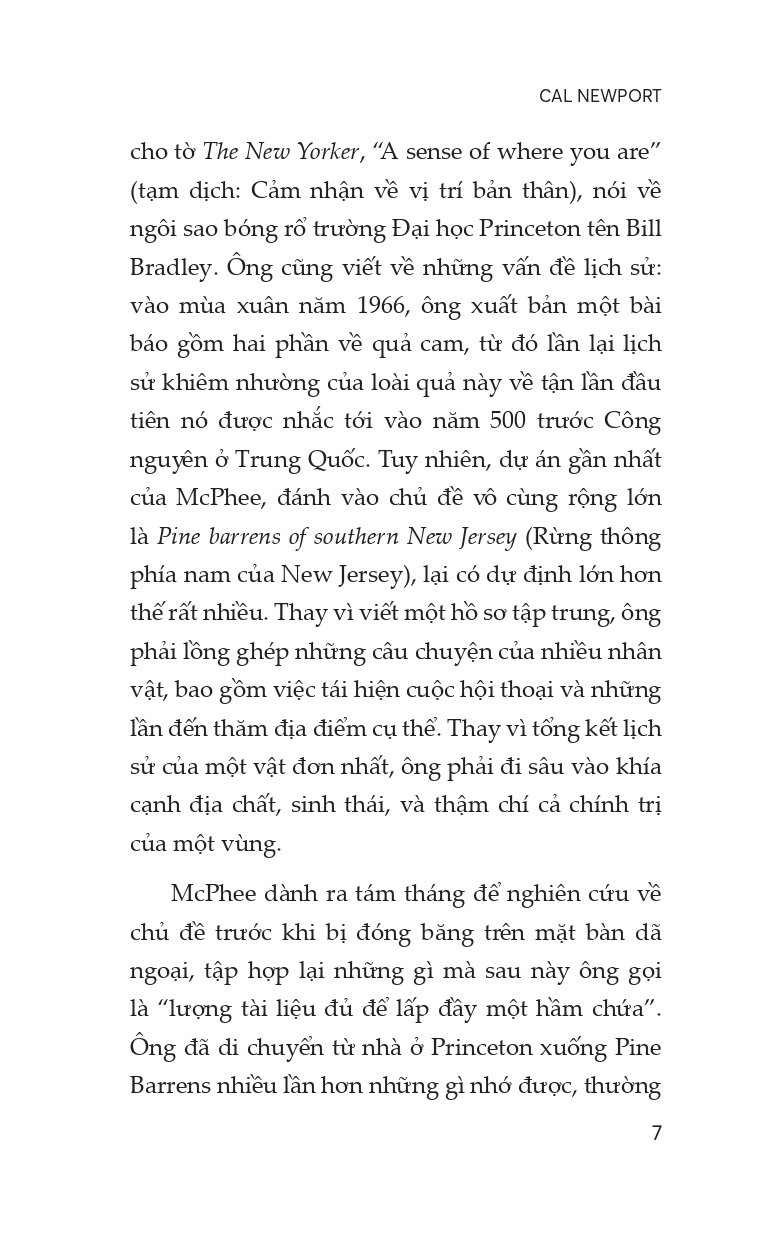 CAL NEWPORT

cho tờ The New Yorker, “A sense of where you are” (tạm dịch: Cảm nhận về vị trí bản thân), nói về ngôi sao bóng rổ trường Đại học Princeton tên Bill Bradley. Ông cũng viết về những vấn đề lịch sử: vào mùa xuân năm 1966, ông xuất bản một bài báo gồm hai phần về quả cam, từ đó lần lại lịch sử khiêm nhường của loài quả này về tận lần đầu tiên nó được nhắc tới vào năm 500 trước Công nguyên ở Trung Quốc. Tuy nhiên, dự án gần nhất của McPhee, đánh vào chủ đề vô cùng rộng lớn là Pine barrens of southern New Jersey (Rừng thông phía nam của New Jersey), lại có dự định lớn hơn thế rất nhiều. Thay vì viết một hồ sơ tập trung, ông phải lồng ghép những câu chuyện của nhiều nhân vật, bao gồm việc tái hiện cuộc hội thoại và những lần đến thăm địa điểm cụ thể. Thay vì tổng kết lịch sử của một vật đơn nhất, ông phải đi sâu vào khía cạnh địa chất, sinh thái, và thậm chí cả chính trị của một vùng.

McPhee dành ra tám tháng để nghiên cứu về chủ đề trước khi bị đóng băng trên mặt bàn dã ngoại, tập hợp lại những gì mà sau này ông gọi là “lượng tài liệu đủ để lấp đầy một hầm chứa”. Ông đã di chuyển từ nhà ở Princeton xuống Pine Barrens nhiều lần hơn những gì nhớ được, thường

7